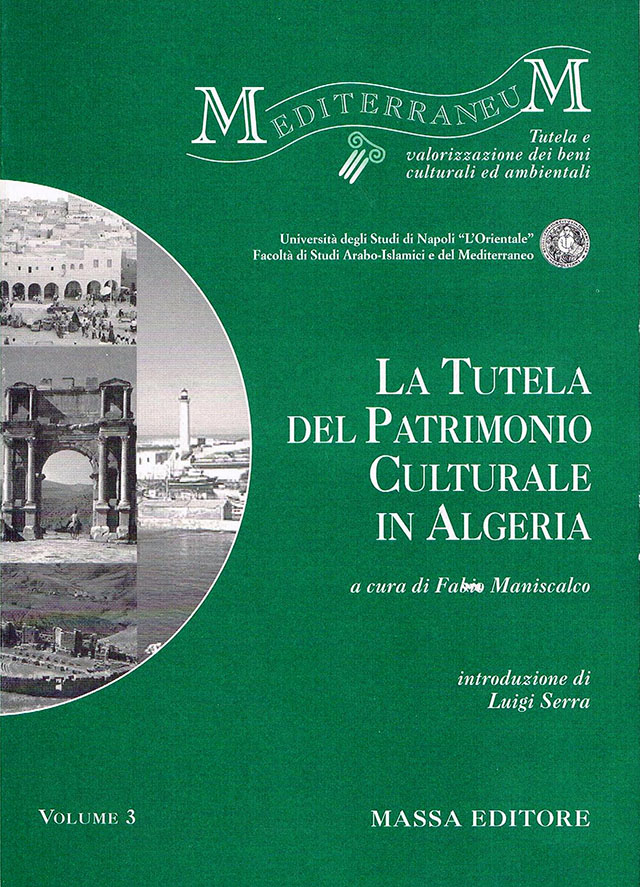 MEDITERRANEUM

Tutela e valorizzazione dei beni culturali ed ambientali

Università degli Studi di Napoli "L'Orientale"
Facoltà di Studi Arabo-Islamici e del Mediterraneo

LA TUTELA DEL PATRIMONIO CULTURALE IN ALGERIA

a cura di Fabio Maniscalco

introduzione di
Luigi Serra

VOLUME 3

MASSA EDITORE